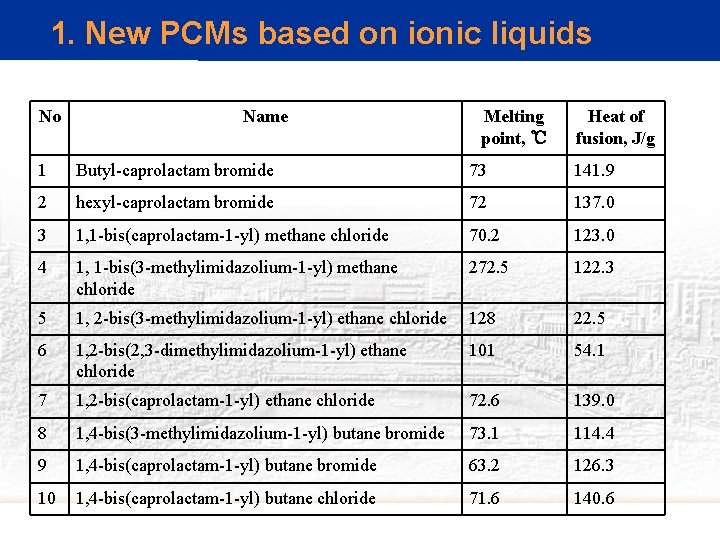 1. New PCMs based on ionic liquids

| No | Name | Melting point, ℃ | Heat of fusion, J/g |
|---|---|---|---|
| 1 | Butyl-caprolactam bromide | 73 | 141.9 |
| 2 | hexyl-caprolactam bromide | 72 | 137.0 |
| 3 | 1,1-bis(caprolactam-1-yl) methane chloride | 70.2 | 123.0 |
| 4 | 1, 1-bis(3-methylimidazolium-1-yl) methane chloride | 272.5 | 122.3 |
| 5 | 1, 2-bis(3-methylimidazolium-1-yl) ethane chloride | 128 | 22.5 |
| 6 | 1,2-bis(2,3-dimethylimidazolium-1-yl) ethane chloride | 101 | 54.1 |
| 7 | 1,2-bis(caprolactam-1-yl) ethane chloride | 72.6 | 139.0 |
| 8 | 1,4-bis(3-methylimidazolium-1-yl) butane bromide | 73.1 | 114.4 |
| 9 | 1,4-bis(caprolactam-1-yl) butane bromide | 63.2 | 126.3 |
| 10 | 1,4-bis(caprolactam-1-yl) butane chloride | 71.6 | 140.6 |